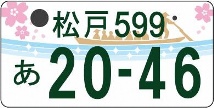 松戸599
あ 20-46